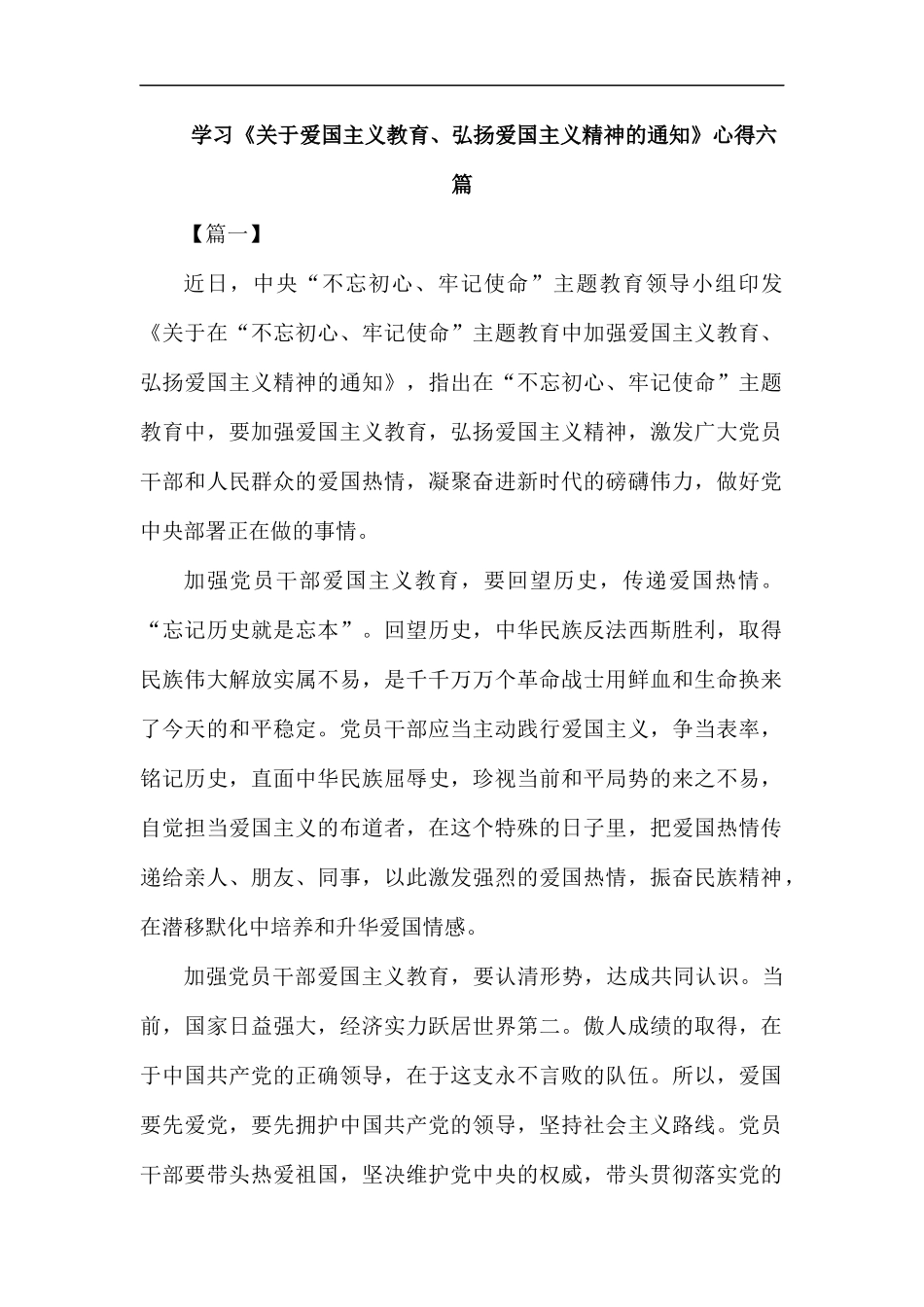 学习《关于爱国主义教育、弘扬爱国主义精神的通知》心得六篇

【篇一】

近日，中央“不忘初心、牢记使命”主题教育领导小组印发《关于在“不忘初心、牢记使命”主题教育中加强爱国主义教育、弘扬爱国主义精神的通知》，指出在“不忘初心、牢记使命”主题教育中，要加强爱国主义教育，弘扬爱国主义精神，激发广大党员干部和人民群众的爱国热情，凝聚奋进新时代的磅礴伟力，做好党中央部署正在做的事情。

加强党员干部爱国主义教育，要回望历史，传递爱国热情。“忘记历史就是忘本”。回望历史，中华民族反法西斯胜利，取得民族伟大解放实属不易，是千千万万个革命战士用鲜血和生命换来了今天的和平稳定。党员干部应当主动践行爱国主义，争当表率，铭记历史，直面中华民族屈辱史，珍视当前和平局势的来之不易，自觉担当爱国主义的布道者，在这个特殊的日子里，把爱国热情传递给亲人、朋友、同事，以此激发强烈的爱国热情，振奋民族精神，在潜移默化中培养和升华爱国情感。

加强党员干部爱国主义教育，要认清形势，达成共同认识。当前，国家日益强大，经济实力跃居世界第二。傲人成绩的取得，在于中国共产党的正确领导，在于这支永不言败的队伍。所以，爱国要先爱党，要先拥护中国共产党的领导，坚持社会主义路线。党员干部要带头热爱祖国，坚决维护党中央的权威，带头贯彻落实党的